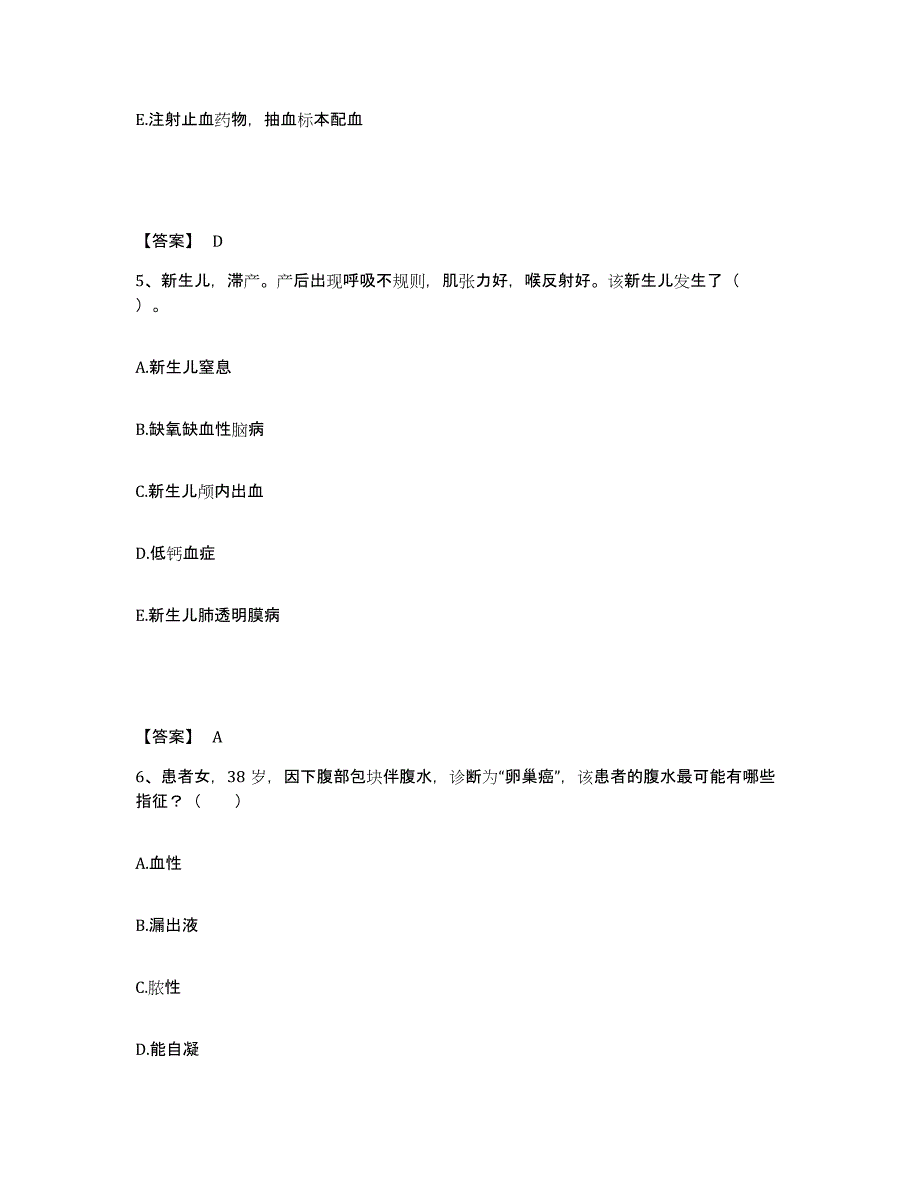 E.注射止血药物，抽血标本配血

【答案】 D

5、新生儿，滞产。产后出现呼吸不规则，肌张力好，喉反射好。该新生儿发生了（ ）。

A.新生儿窒息

B.缺氧缺血性脑病

C.新生儿颅内出血

D.低钙血症

E.新生儿肺透明膜病

【答案】 A

6、患者女，38 岁，因下腹部包块伴腹水，诊断为“卵巢癌”，该患者的腹水最可能有哪些指征？（ ）

A.血性

B.漏出液

C.脓性

D.能自凝